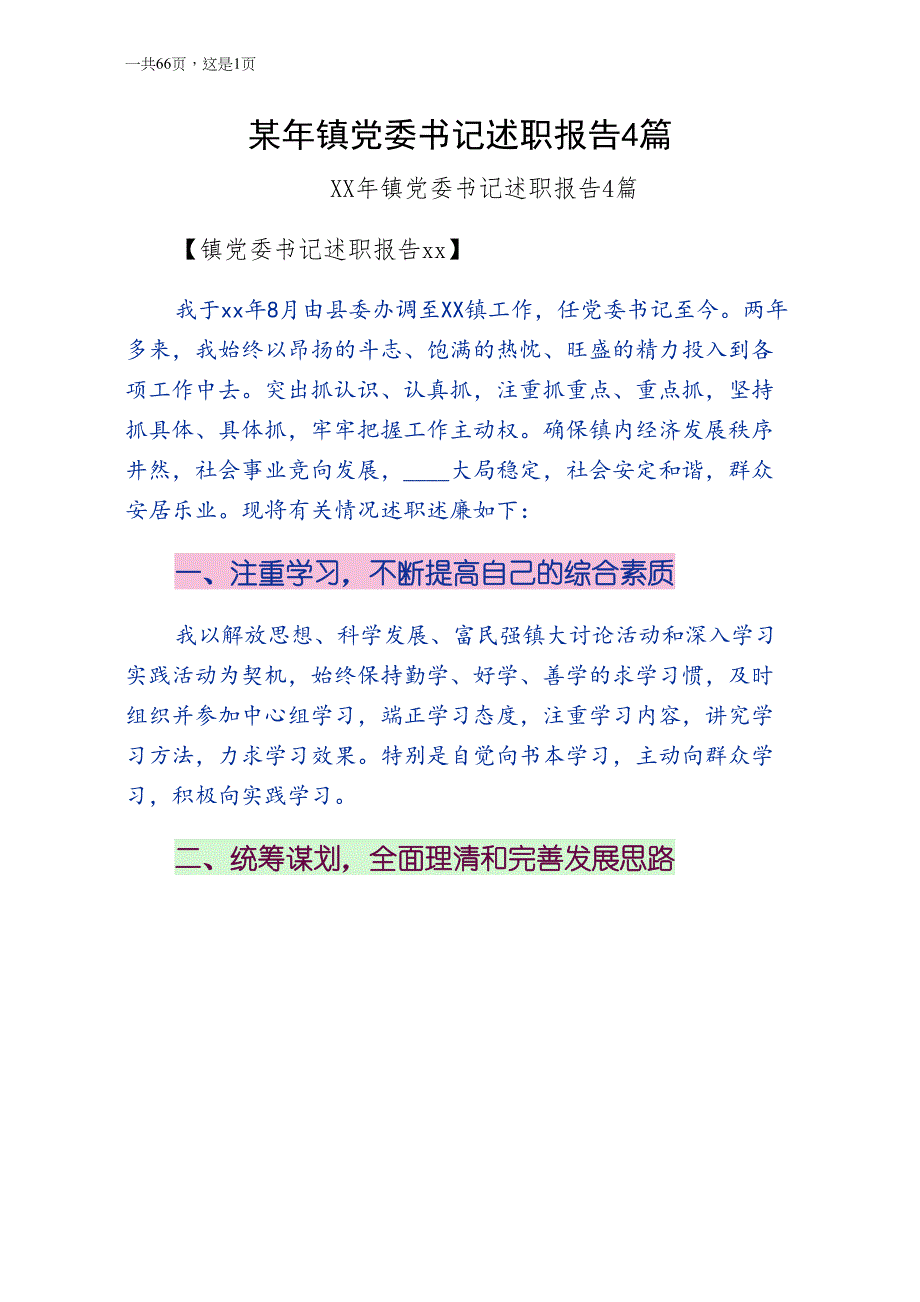 一共66页，这是1页

某年镇党委书记述职报告4篇

XX年镇党委书记述职报告4篇

【镇党委书记述职报告xx】

我于xx年8月由县委办调至XX镇工作，任党委书记至今。两年多来，我始终以昂扬的斗志、饱满的热忱、旺盛的精力投入到各项工作中去。突出抓认识、认真抓，注重抓重点、重点抓，坚持抓具体、具体抓，牢牢把握工作主动权。确保镇内经济发展秩序井然，社会事业竞向发展，____大局稳定，社会安定和谐，群众安居乐业。现将有关情况述职述廉如下：

一、注重学习，不断提高自己的综合素质

我以解放思想、科学发展、富民强镇大讨论活动和深入学习实践活动为契机，始终保持勤学、好学、善学的求学习惯，及时组织并参加中心组学习，端正学习态度，注重学习内容，讲究学习方法，力求学习效果。特别是自觉向书本学习，主动向群众学习，积极向实践学习。

二、统筹谋划，全面理清和完善发展思路